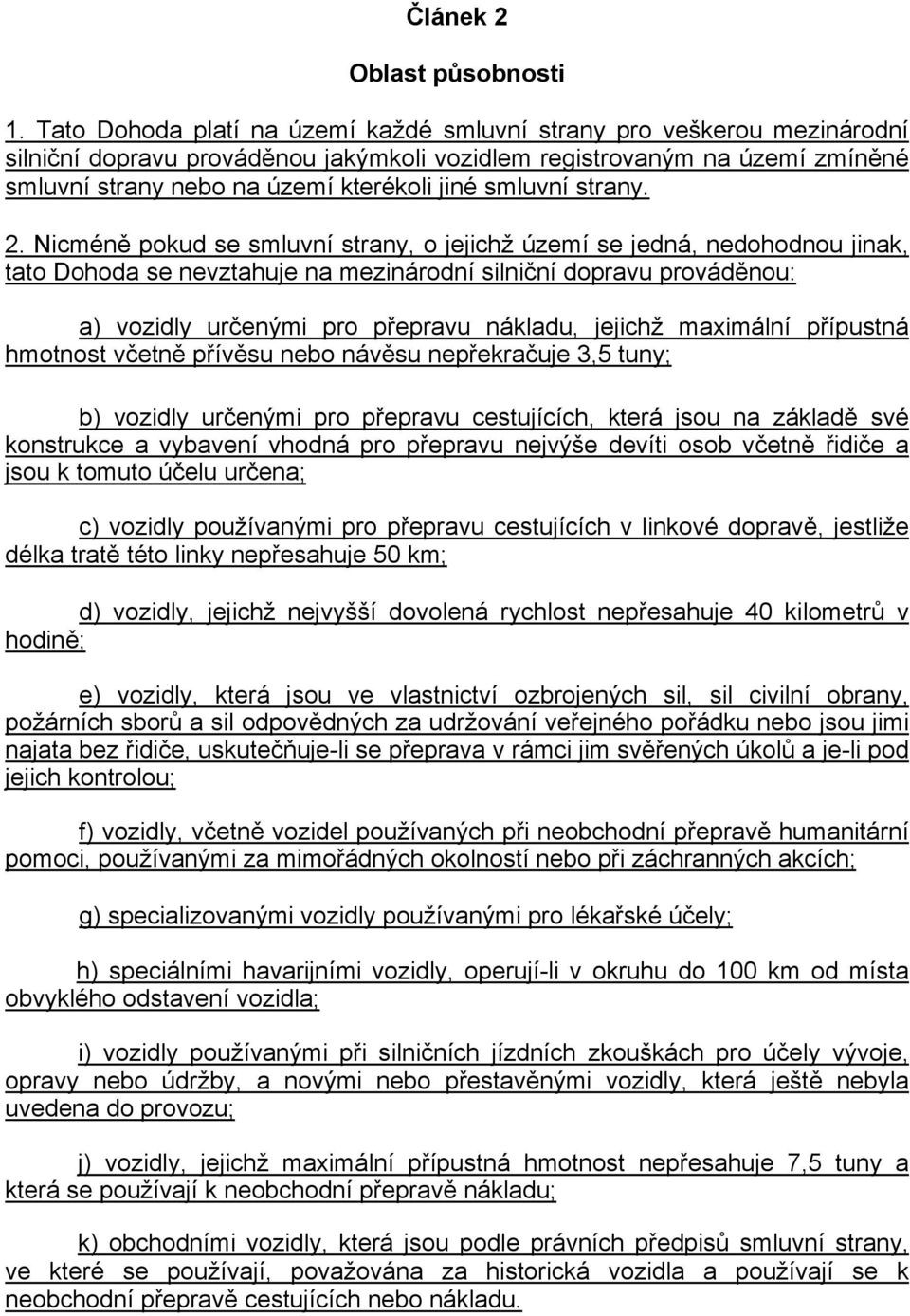 Článek 2

Oblast působnosti

1. Tato Dohoda platí na území každé smluvní strany pro veškerou mezinárodní silniční dopravu prováděnou jakýmkoli vozidlem registrovaným na území zmíněné smluvní strany nebo na území kterékoli jiné smluvní strany.

2. Nicméně pokud se smluvní strany, o jejichž území se jedná, nedohodnou jinak, tato Dohoda se nevztahuje na mezinárodní silniční dopravu prováděnou:

a) vozidly určenými pro přepravu nákladu, jejichž maximální přípustná hmotnost včetně přívěsu nebo návěsu nepřekračuje 3,5 tuny;

b) vozidly určenými pro přepravu cestujících, která jsou na základě své konstrukce a vybavení vhodná pro přepravu nejvýše devíti osob včetně řidiče a jsou k tomuto účelu určena;

c) vozidly používanými pro přepravu cestujících v linkové dopravě, jestliže délka tratě této linky nepřesahuje 50 km;

d) vozidly, jejichž nejvyšší dovolená rychlost nepřesahuje 40 kilometrů v hodině;

e) vozidly, která jsou ve vlastnictví ozbrojených sil, sil civilní obrany, požárních sborů a sil odpovědných za udržování veřejného pořádku nebo jsou jimi najata bez řidiče, uskutečňuje-li se přeprava v rámci jim svěřených úkolů a je-li pod jejich kontrolou;

f) vozidly, včetně vozidel používaných při neobchodní přepravě humanitární pomoci, používanými za mimořádných okolností nebo při záchranných akcích;

g) specializovanými vozidly používanými pro lékařské účely;

h) speciálními havarijními vozidly, operují-li v okruhu do 100 km od místa obvyklého odstavení vozidla;

i) vozidly používanými při silničních jízdních zkouškách pro účely vývoje, opravy nebo údržby, a novými nebo přestavěnými vozidly, která ještě nebyla uvedena do provozu;

j) vozidly, jejichž maximální přípustná hmotnost nepřesahuje 7,5 tuny a která se používají k neobchodní přepravě nákladu;

k) obchodními vozidly, která jsou podle právních předpisů smluvní strany, ve které se používají, považována za historická vozidla a používají se k neobchodní přepravě cestujících nebo nákladu.